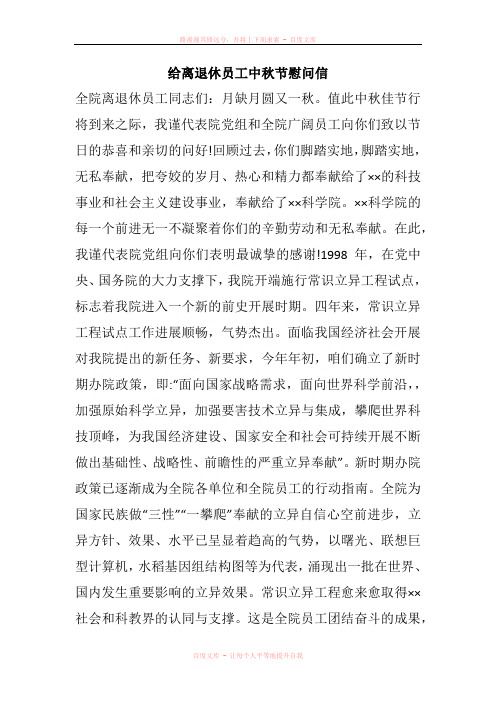 路漫漫其修远兮，吾将上下而求索 - 百度文库

给离退休员工中秋节慰问信

全院离退休员工同志们：月缺月圆又一秋。值此中秋佳节行将到来之际，我谨代表院党组和全院广阔员工向你们致以节日的恭喜和亲切的问好!回顾过去，你们脚踏实地，脚踏实地，无私奉献，把夸姣的岁月、热心和精力都奉献给了××的科技事业和社会主义建设事业，奉献给了××科学院。××科学院的每一个前进无一不凝聚着你们的辛勤劳动和无私奉献。在此，我谨代表院党组向你们表明最诚挚的感谢!1998 年，在党中央、国务院的大力支撑下，我院开端施行常识立异工程试点，标志着我院进入一个新的前史开展时期。四年来，常识立异工程试点工作进展顺畅，气势杰出。面临我国经济社会开展对我院提出的新任务、新要求，今年年初，咱们确立了新时期办院政策，即:“面向国家战略需求，面向世界科学前沿，，加强原始科学立异，加强要害技术立异与集成，攀爬世界科技顶峰，为我国经济建设、国家安全和社会可持续开展不断做出基础性、战略性、前瞻性的严重立异奉献”。新时期办院政策已逐渐成为全院各单位和全院员工的行动指南。全院为国家民族做“三性”“一攀爬”奉献的立异自信心空前进步，立异方针、效果、水平已呈显着趋高的气势，以曙光、联想巨型计算机，水稻基因组结构图等为代表，涌现出一批在世界、国内发生重要影响的立异效果。常识立异工程愈来愈取得××社会和科教界的认同与支撑。这是全院员工团结奋斗的成果，

百度文库 - 让每个人平等地提升自我